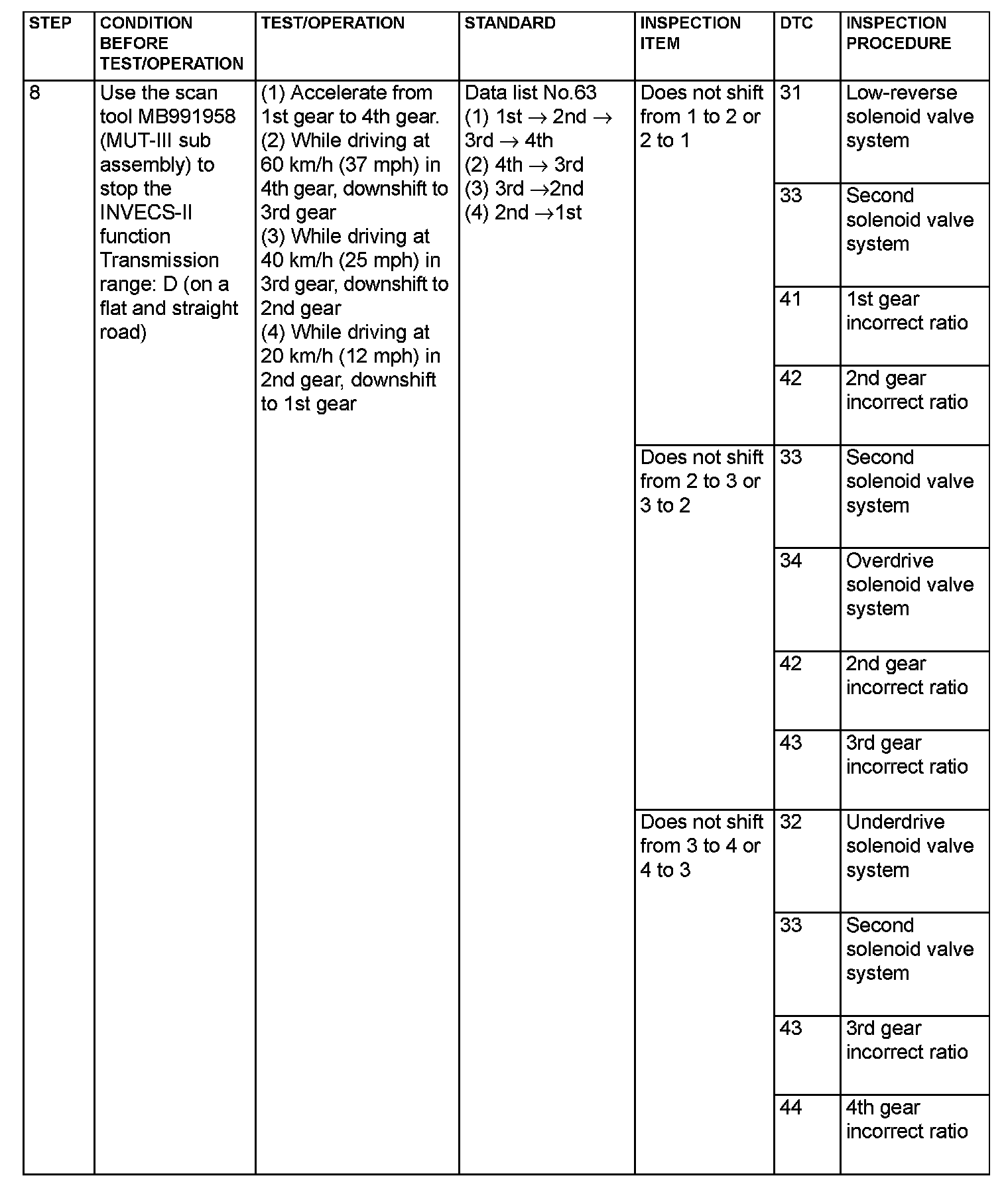 | STEP | CONDITION BEFORE TEST/OPERATION | TEST/OPERATION | STANDARD | INSPECTION ITEM | DTC | INSPECTION PROCEDURE |
|---|---|---|---|---|---|---|
| 8 | Use the scan tool MB991958 (MUT-III sub assembly) to stop the INVECS-II function Transmission range: D (on a flat and straight road) | (1) Accelerate from 1st gear to 4th gear. (2) While driving at 60 km/h (37 mph) in 4th gear, downshift to 3rd gear (3) While driving at 40 km/h (25 mph) in 3rd gear, downshift to 2nd gear (4) While driving at 20 km/h (12 mph) in 2nd gear, downshift to 1st gear | Data list No.63 (1) 1st $\rightarrow$ 2nd $\rightarrow$ 3rd $\rightarrow$ 4th (2) 4th $\rightarrow$ 3rd (3) 3rd $\rightarrow$2nd (4) 2nd $\rightarrow$1st | Does not shift from 1 to 2 or 2 to 1 | 31 | Low-reverse solenoid valve system |
| | | | | | 33 | Second solenoid valve system |
| | | | | | 41 | 1st gear incorrect ratio |
| | | | | | 42 | 2nd gear incorrect ratio |
| | | | | Does not shift from 2 to 3 or 3 to 2 | 33 | Second solenoid valve system |
| | | | | | 34 | Overdrive solenoid valve system |
| | | | | | 42 | 2nd gear incorrect ratio |
| | | | | | 43 | 3rd gear incorrect ratio |
| | | | | Does not shift from 3 to 4 or 4 to 3 | 32 | Underdrive solenoid valve system |
| | | | | | 33 | Second solenoid valve system |
| | | | | | 43 | 3rd gear incorrect ratio |
| | | | | | 44 | 4th gear incorrect ratio |